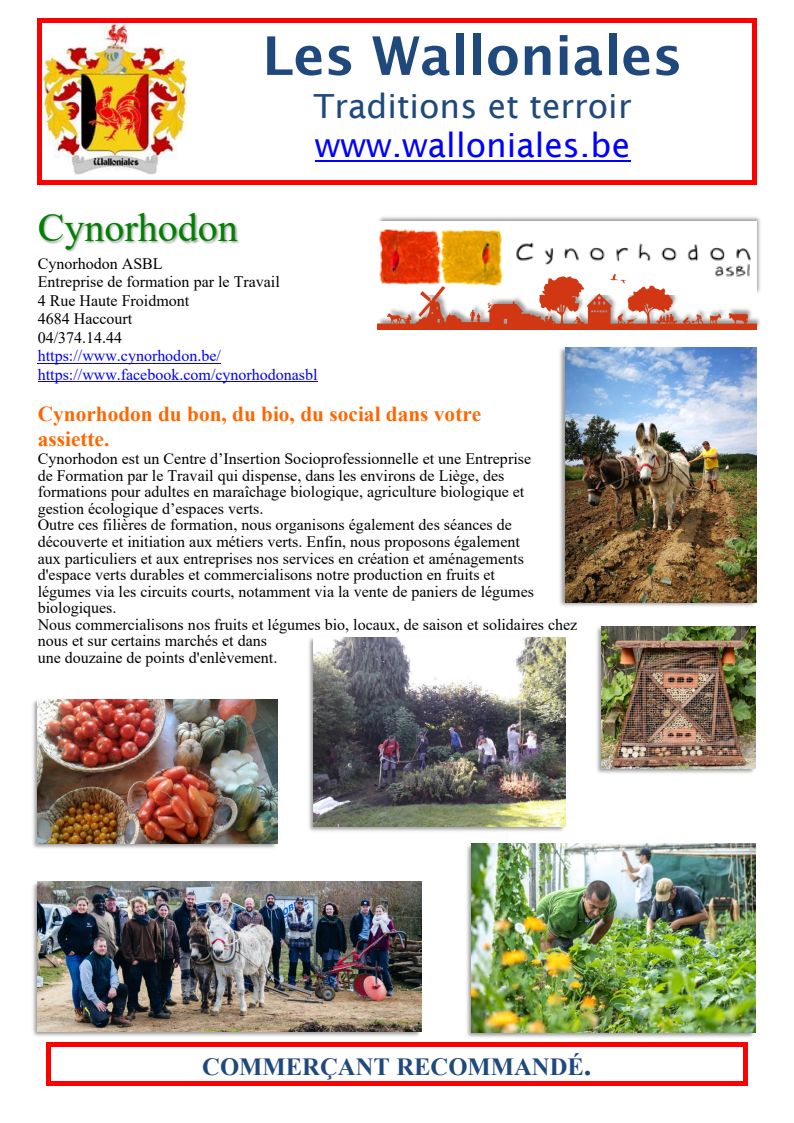 Walloniales

Les Walloniales
Traditions et terroir
www.walloniales.be

Cynorhodon
Cynorhodon ASBL
Entreprise de formation par le Travail
4 Rue Haute Froidmont
4684 Haccourt
04/374.14.44
https://www.cynorhodon.be/
https://www.facebook.com/cynorhodonasbl

Cynorhodon
asbl

Cynorhodon du bon, du bio, du social dans votre assiette.
Cynorhodon est un Centre d'Insertion Socioprofessionnelle et une Entreprise de Formation par le Travail qui dispense, dans les environs de Liège, des formations pour adultes en maraîchage biologique, agriculture biologique et gestion écologique d'espaces verts.
Outre ces filières de formation, nous organisons également des séances de découverte et initiation aux métiers verts. Enfin, nous proposons également aux particuliers et aux entreprises nos services en création et aménagements d'espace verts durables et commercialisons notre production en fruits et légumes via les circuits courts, notamment via la vente de paniers de légumes biologiques.
Nous commercialisons nos fruits et légumes bio, locaux, de saison et solidaires chez nous et sur certains marchés et dans une douzaine de points d'enlèvement.

COMMERÇANT RECOMMANDÉ.